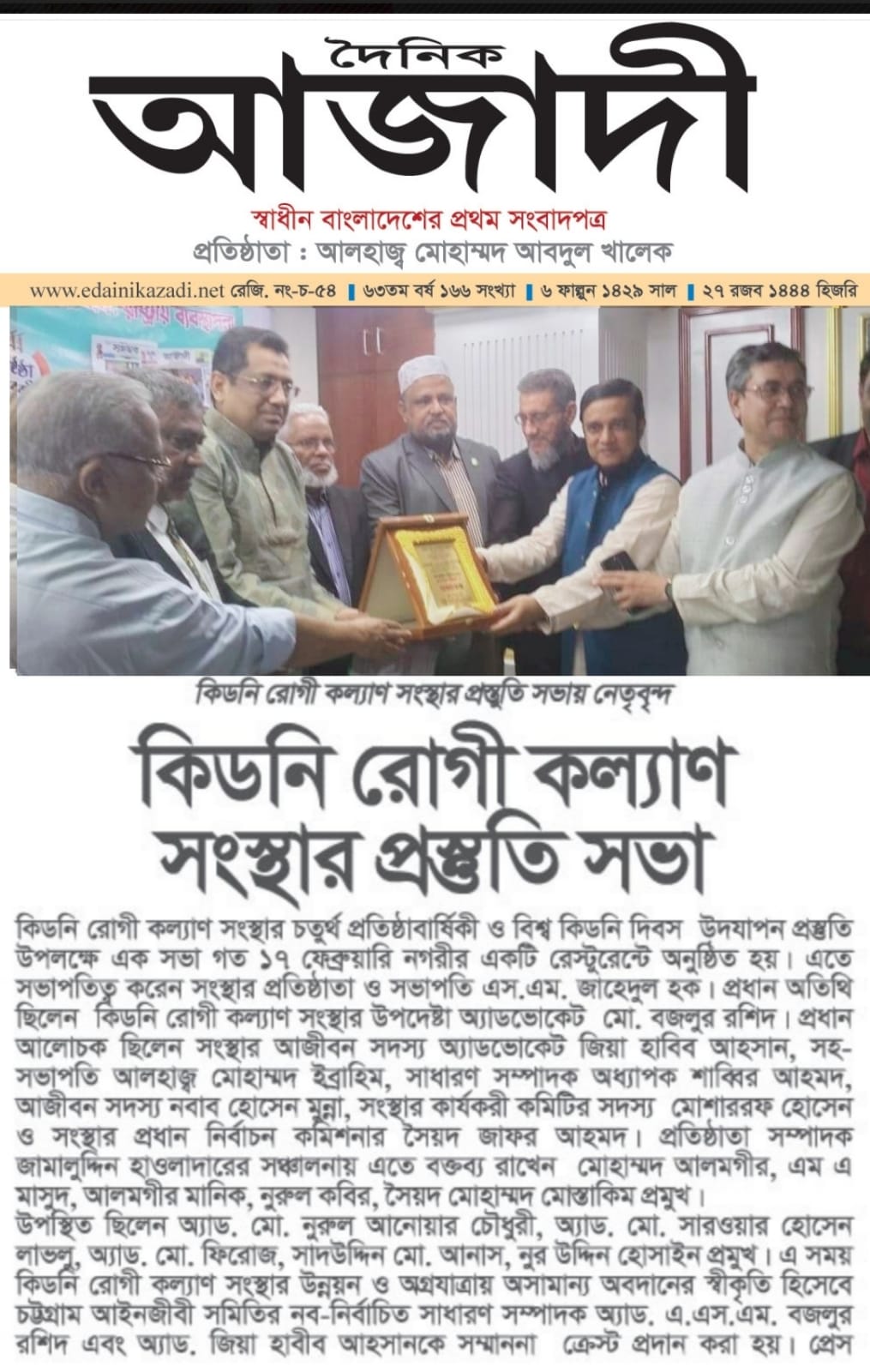 দৈনিক
আজাদী

স্বাধীন বাংলাদেশের প্রথম সংবাদপত্র
প্রতিষ্ঠাতা : আলহাজ্ব মোহাম্মদ আবদুল খালেক

www.edainikazadi.net রেজি. নং-চ-৫৪ | ৬৩তম বর্ষ ১৬৬ সংখ্যা | ৬ ফাল্গুন ১৪২৯ সাল | ২৭ রজব ১৪৪৪ হিজরি

কিডনি রোগী কল্যাণ সংস্থার প্রস্তুতি সভায় নেতৃবৃন্দ

কিডনি রোগী কল্যাণ সংস্থার প্রস্তুতি সভা

কিডনি রোগী কল্যাণ সংস্থার চতুর্থ প্রতিষ্ঠাবার্ষিকী ও বিশ্ব কিডনি দিবস উদযাপন প্রস্তুতি উপলক্ষে এক সভা গত ১৭ ফেব্রুয়ারি নগরীর একটি রেস্টুরেন্টে অনুষ্ঠিত হয়। এতে সভাপতিত্ব করেন সংস্থার প্রতিষ্ঠাতা ও সভাপতি এস.এম. জাহেদুল হক। প্রধান অতিথি ছিলেন কিডনি রোগী কল্যাণ সংস্থার উপদেষ্টা অ্যাডভোকেট মো. বজলুর রশিদ। প্রধান আলোচক ছিলেন সংস্থার আজীবন সদস্য অ্যাডভোকেট জিয়া হাবিব আহসান, সহ-সভাপতি আলহাজ্ব মোহাম্মদ ইব্রাহিম, সাধারণ সম্পাদক অধ্যাপক শাব্বির আহমদ, আজীবন সদস্য নবাব হোসেন মুন্না, সংস্থার কার্যকরী কমিটির সদস্য মোশাররফ হোসেন ও সংস্থার প্রধান নির্বাচন কমিশনার সৈয়দ জাফর আহমদ। প্রতিষ্ঠাতা সম্পাদক জামালুদ্দিন হাওলাদারের সঞ্চালনায় এতে বক্তব্য রাখেন মোহাম্মদ আলমগীর, এম এ মাসুদ, আলমগীর মানিক, নুরুল কবির, সৈয়দ মোহাম্মদ মোস্তাকিম প্রমুখ।
উপস্থিত ছিলেন অ্যাড. মো. নুরুল আনোয়ার চৌধুরী, অ্যাড. মো. সারওয়ার হোসেন লাভলু, অ্যাড. মো. ফিরোজ, সাদউদ্দিন মো. আনাস, নুর উদ্দিন হোসাইন প্রমুখ। এ সময় কিডনি রোগী কল্যাণ সংস্থার উন্নয়ন ও অগ্রযাত্রায় অসামান্য অবদানের স্বীকৃতি হিসেবে চট্টগ্রাম আইনজীবী সমিতির নব-নির্বাচিত সাধারণ সম্পাদক অ্যাড. এ.এস.এম. বজলুর রশিদ এবং অ্যাড. জিয়া হাবীব আহসানকে সম্মাননা ক্রেস্ট প্রদান করা হয়। প্রেস